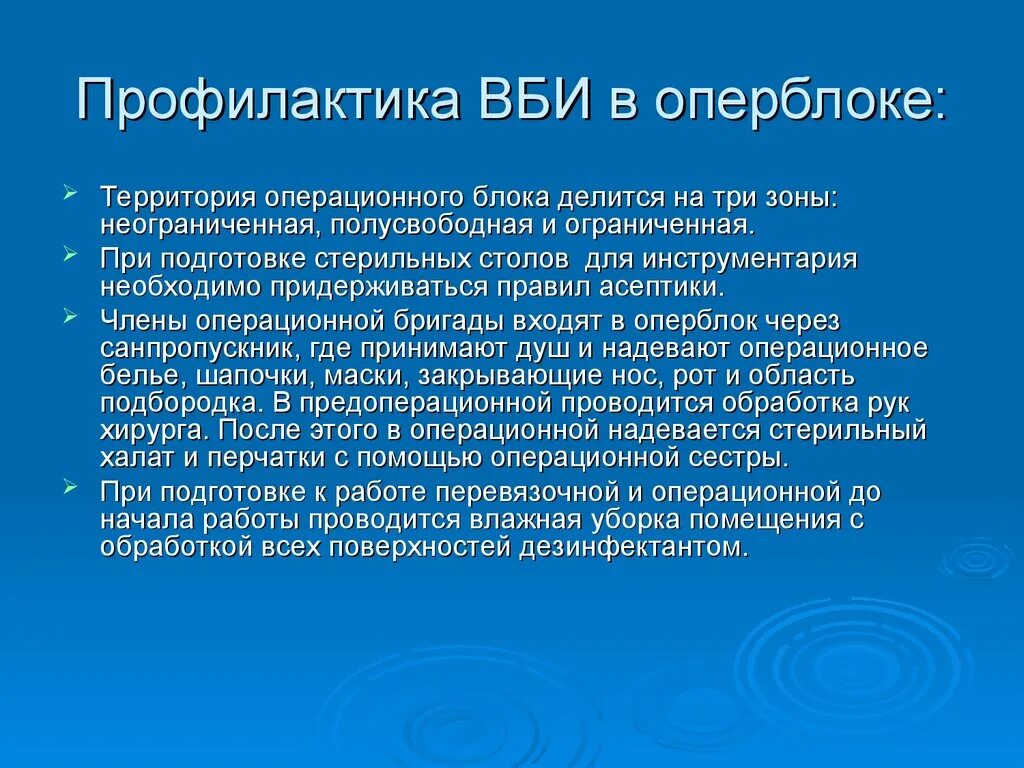 Профилактика ВБИ в оперблоке:

Территория операционного блока делится на три зоны: неограниченная, полусвободная и ограниченная.

При подготовке стерильных столов для инструментария необходимо придерживаться правил асептики.

Члены операционной бригады входят в оперблок через санпропускник, где принимают душ и надевают операционное белье, шапочки, маски, закрывающие нос, рот и область подбородка. В предоперационной проводится обработка рук хирурга. После этого в операционной надевается стерильный халат и перчатки с помощью операционной сестры.

При подготовке к работе перевязочной и операционной до начала работы проводится влажная уборка помещения с обработкой всех поверхностей дезинфектантом.